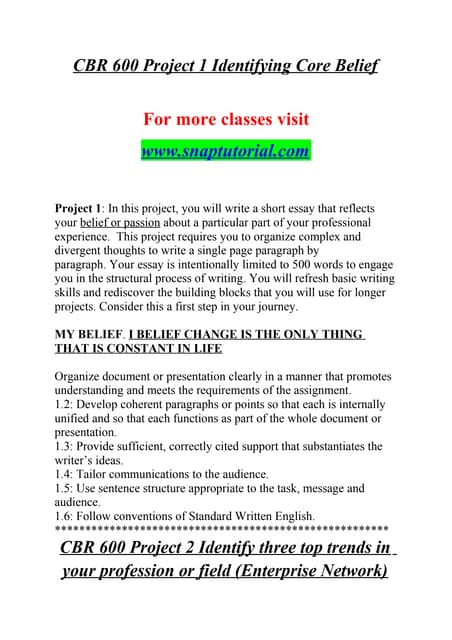 CBR 600 Project 1 Identifying Core Belief

For more classes visit

www.snaptutorial.com

Project 1: In this project, you will write a short essay that reflects your belief or passion about a particular part of your professional experience. This project requires you to organize complex and divergent thoughts to write a single page paragraph by paragraph. Your essay is intentionally limited to 500 words to engage you in the structural process of writing. You will refresh basic writing skills and rediscover the building blocks that you will use for longer projects. Consider this a first step in your journey.

MY BELIEF. I BELIEF CHANGE IS THE ONLY THING THAT IS CONSTANT IN LIFE

Organize document or presentation clearly in a manner that promotes understanding and meets the requirements of the assignment.
1.2: Develop coherent paragraphs or points so that each is internally unified and so that each functions as part of the whole document or presentation.
1.3: Provide sufficient, correctly cited support that substantiates the writer's ideas.
1.4: Tailor communications to the audience.
1.5: Use sentence structure appropriate to the task, message and audience.
1.6: Follow conventions of Standard Written English.
*******************************************************

CBR 600 Project 2 Identify three top trends in your profession or field (Enterprise Network)